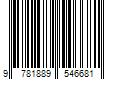 9 781889 546681